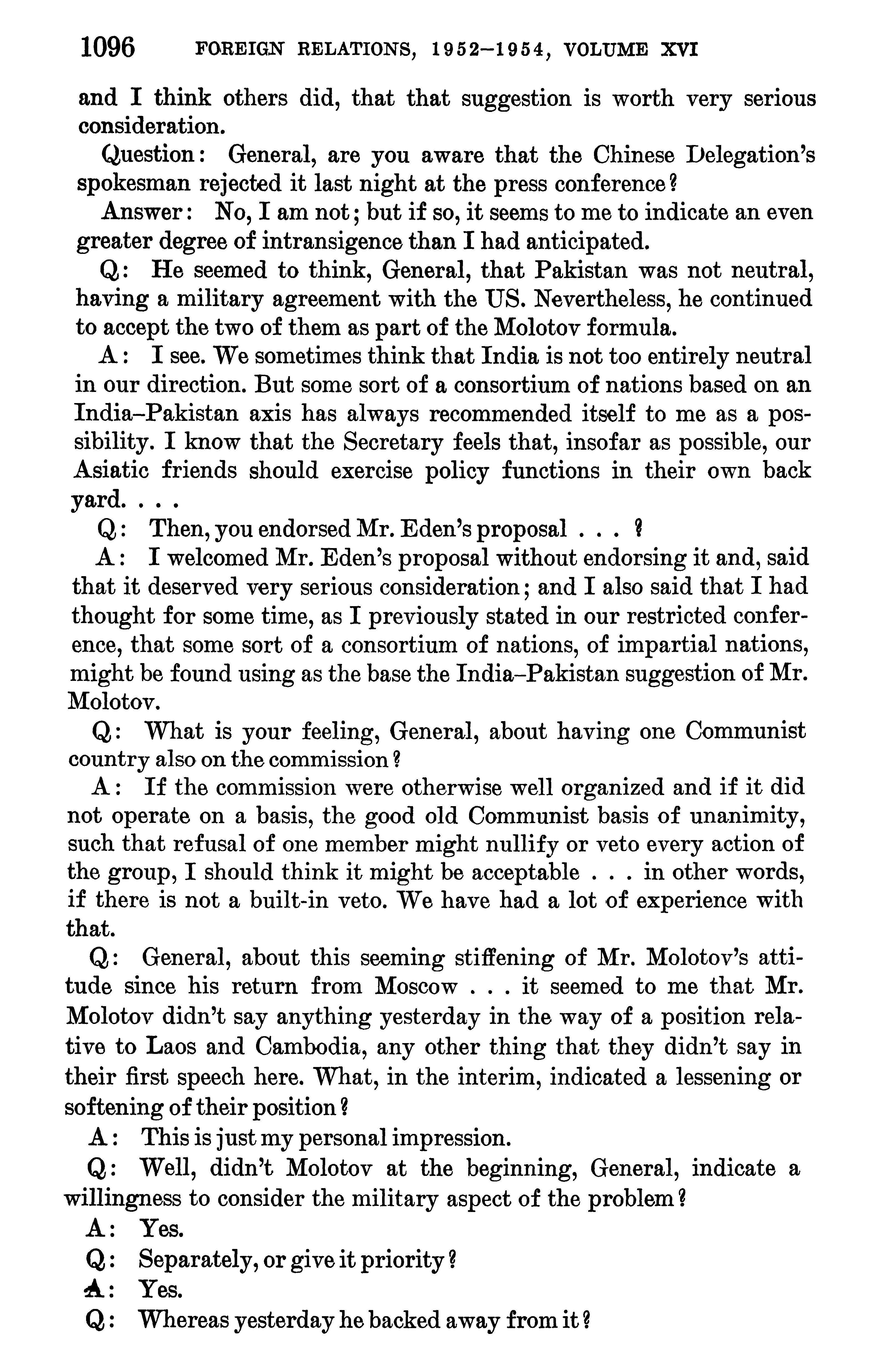 1096 FOREIGN RELATIONS, 1952–1954, VOLUME XVI

and I think others did, that that suggestion is worth very serious consideration.

Question: General, are you aware that the Chinese Delegation's spokesman rejected it last night at the press conference?

Answer: No, I am not; but if so, it seems to me to indicate an even greater degree of intransigence than I had anticipated.

Q: He seemed to think, General, that Pakistan was not neutral, having a military agreement with the US. Nevertheless, he continued to accept the two of them as part of the Molotov formula.

A: I see. We sometimes think that India is not too entirely neutral in our direction. But some sort of a consortium of nations based on an India–Pakistan axis has always recommended itself to me as a possibility. I know that the Secretary feels that, insofar as possible, our Asiatic friends should exercise policy functions in their own back yard. . . .

Q: Then, you endorsed Mr. Eden's proposal . . . ?

A: I welcomed Mr. Eden's proposal without endorsing it and, said that it deserved very serious consideration; and I also said that I had thought for some time, as I previously stated in our restricted conference, that some sort of a consortium of nations, of impartial nations, might be found using as the base the India–Pakistan suggestion of Mr. Molotov.

Q: What is your feeling, General, about having one Communist country also on the commission?

A: If the commission were otherwise well organized and if it did not operate on a basis, the good old Communist basis of unanimity, such that refusal of one member might nullify or veto every action of the group, I should think it might be acceptable . . . in other words, if there is not a built-in veto. We have had a lot of experience with that.

Q: General, about this seeming stiffening of Mr. Molotov's attitude since his return from Moscow . . . it seemed to me that Mr. Molotov didn't say anything yesterday in the way of a position relative to Laos and Cambodia, any other thing that they didn't say in their first speech here. What, in the interim, indicated a lessening or softening of their position?

A: This is just my personal impression.

Q: Well, didn't Molotov at the beginning, General, indicate a willingness to consider the military aspect of the problem?

A: Yes.

Q: Separately, or give it priority?

A: Yes.

Q: Whereas yesterday he backed away from it?